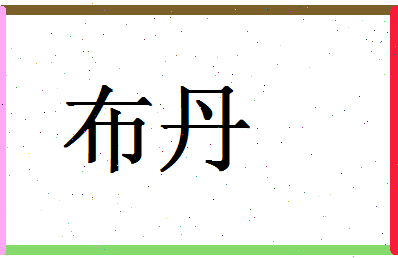 布丹